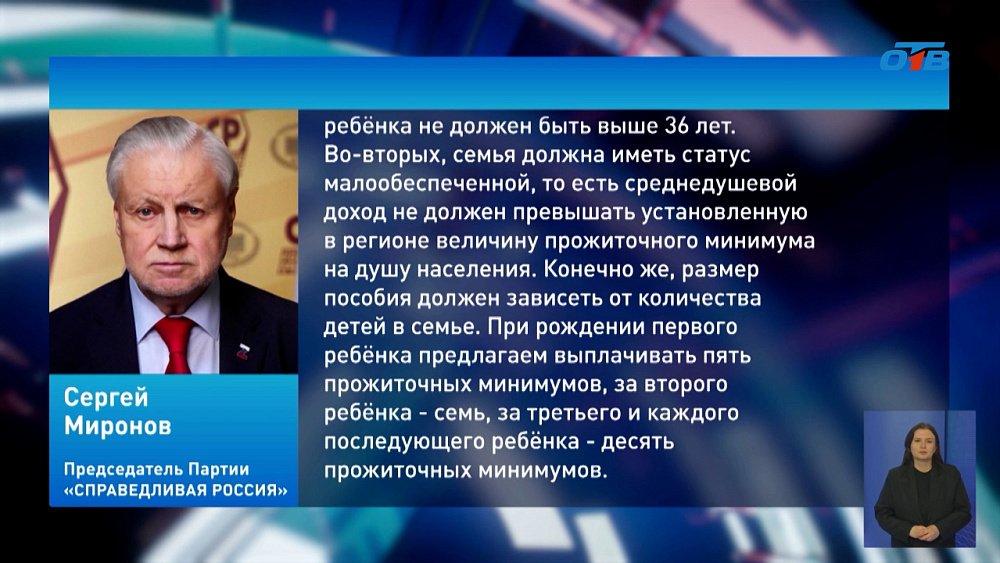 ОТВ

ребёнка не должен быть выше 36 лет. Во-вторых, семья должна иметь статус малообеспеченной, то есть среднедушевой доход не должен превышать установленную в регионе величину прожиточного минимума на душу населения. Конечно же, размер пособия должен зависеть от количества детей в семье. При рождении первого ребёнка предлагаем выплачивать пять прожиточных минимумов, за второго ребёнка - семь, за третьего и каждого последующего ребёнка - десять прожиточных минимумов.

Сергей Миронов

Председатель Партии «СПРАВЕДЛИВАЯ РОССИЯ»